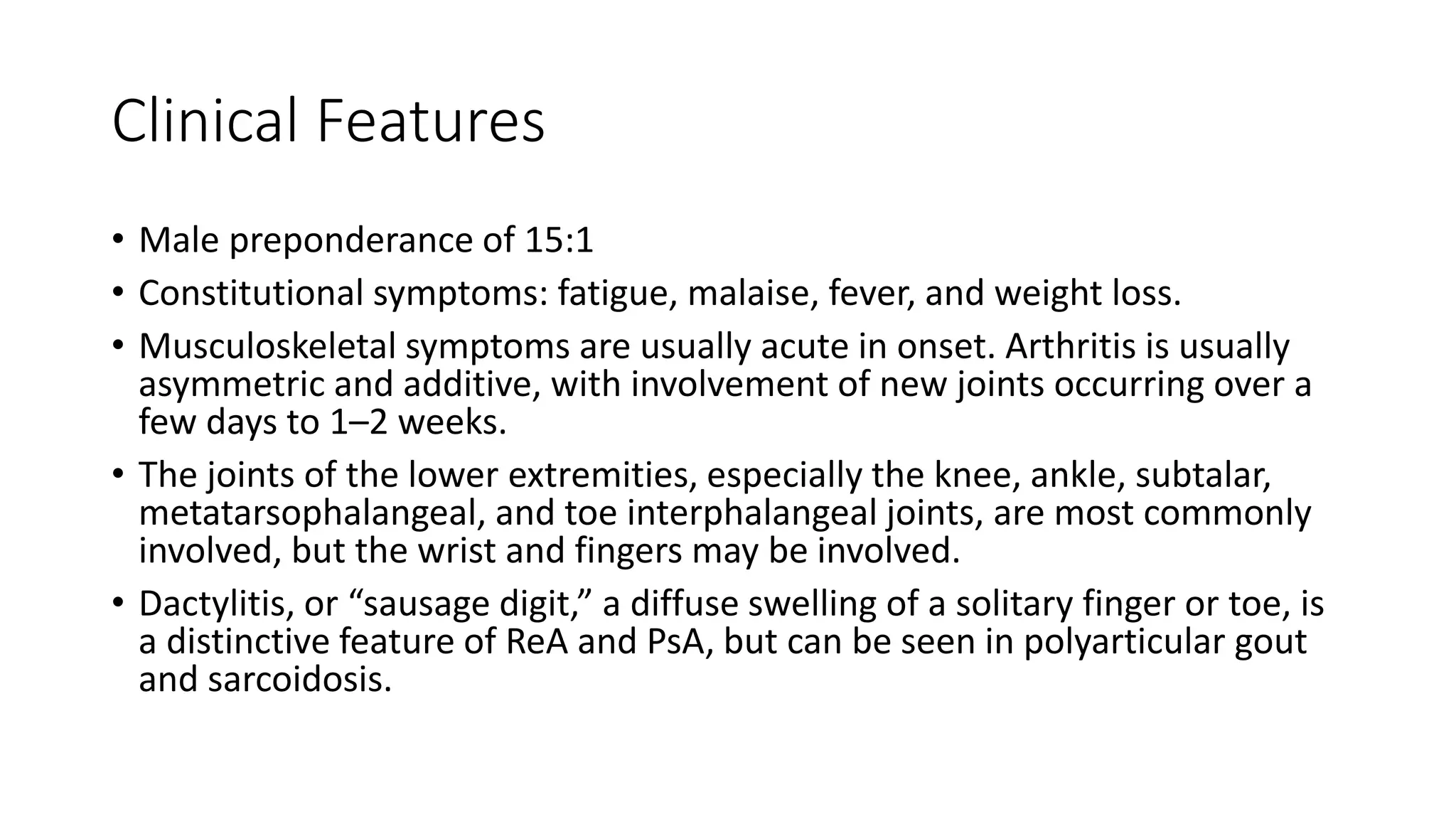 Clinical Features

• Male preponderance of 15:1

• Constitutional symptoms: fatigue, malaise, fever, and weight loss.

• Musculoskeletal symptoms are usually acute in onset. Arthritis is usually asymmetric and additive, with involvement of new joints occurring over a few days to 1–2 weeks.

• The joints of the lower extremities, especially the knee, ankle, subtalar, metatarsophalangeal, and toe interphalangeal joints, are most commonly involved, but the wrist and fingers may be involved.

• Dactylitis, or “sausage digit,” a diffuse swelling of a solitary finger or toe, is a distinctive feature of ReA and PsA, but can be seen in polyarticular gout and sarcoidosis.